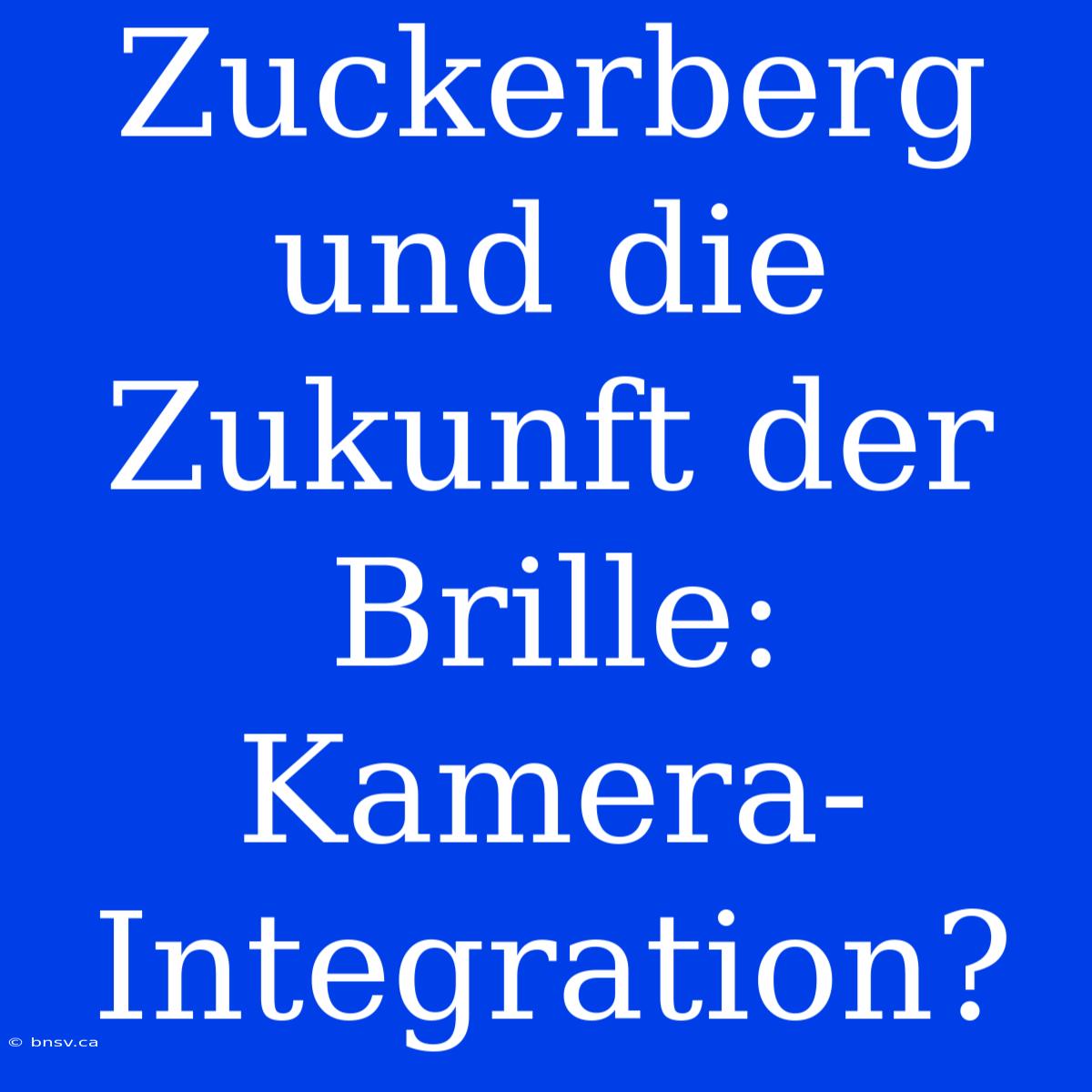 Zuckerberg und die Zukunft der Brille: Kamera-Integration?

© bnsv.ca